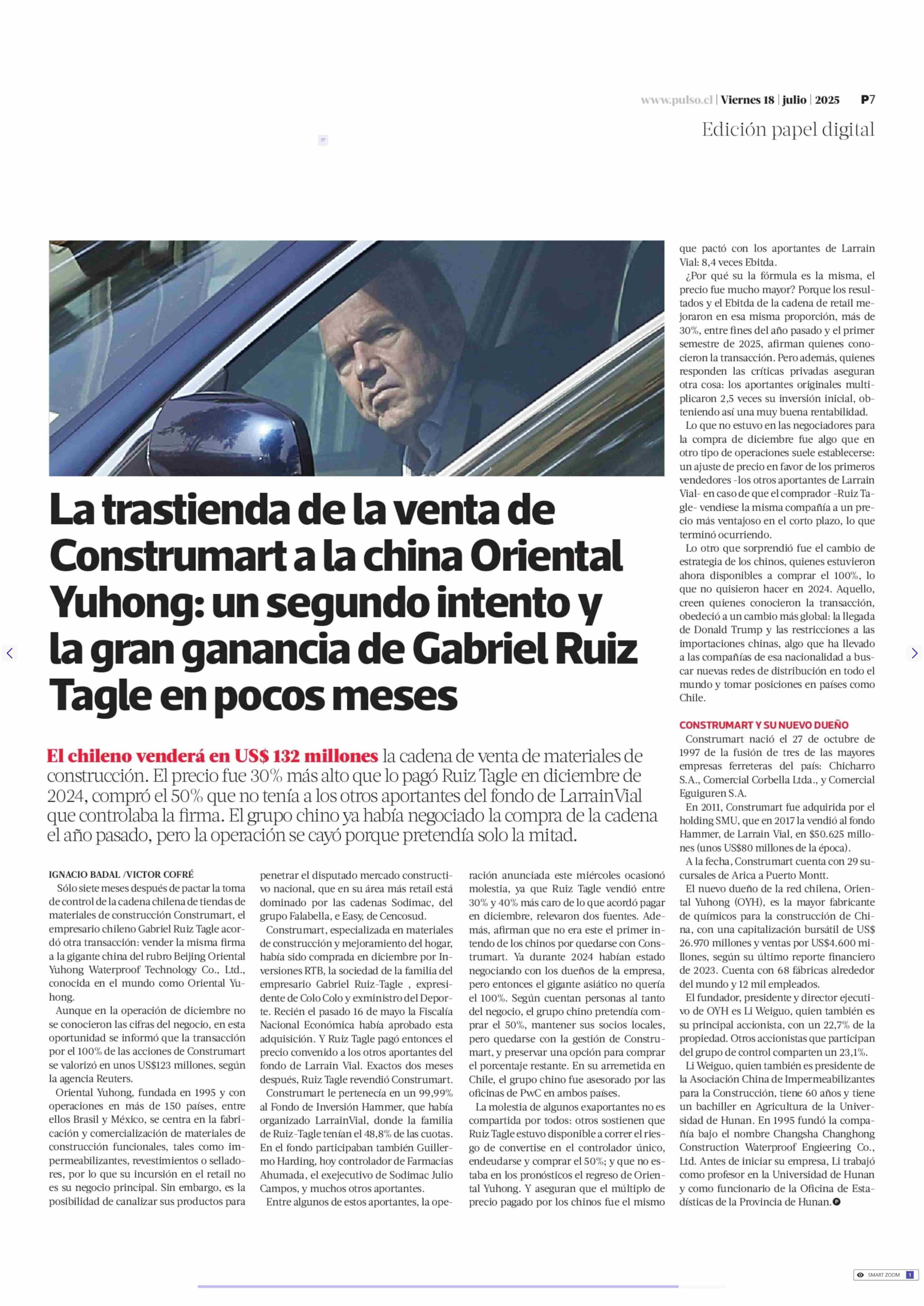 www.pulso.cl | Viernes 18 | julio | 2025 P7

Edición papel digital

La trastienda de la venta de Construmart a la china Oriental Yuhong: un segundo intento y la gran ganancia de Gabriel Ruiz Tagle en pocos meses

El chileno venderá en US$ 132 millones la cadena de venta de materiales de construcción. El precio fue 30% más alto que lo pagó Ruiz Tagle en diciembre de 2024, compró el 50% que no tenía a los otros aportantes del fondo de LarrainVial que controlaba la firma. El grupo chino ya había negociado la compra de la cadena el año pasado, pero la operación se cayó porque pretendía solo la mitad.

IGNACIO BADAL /VICTOR COFRÉ

Sólo siete meses después de pactar la toma de control de la cadena chilena de tiendas de materiales de construcción Construmart, el empresario chileno Gabriel Ruiz Tagle acordó otra transacción: vender la misma firma a la gigante china del rubro Beijing Oriental Yuhong Waterproof Technology Co., Ltd., conocida en el mundo como Oriental Yuhong.

Aunque en la operación de diciembre no se conocieron las cifras del negocio, en esta oportunidad se informó que la transacción por el 100% de las acciones de Construmart se valorizó en unos US$123 millones, según la agencia Reuters.

Oriental Yuhong, fundada en 1995 y con operaciones en más de 150 países, entre ellos Brasil y México, se centra en la fabricación y comercialización de materiales de construcción funcionales, tales como impermeabilizantes, revestimientos o selladores, por lo que su incursión en el retail no es su negocio principal. Sin embargo, es la posibilidad de canalizar sus productos para penetrar el disputado mercado constructivo nacional, que en su área más retail está dominado por las cadenas Sodimac, del grupo Falabella, e Easy, de Cencosud.

Construmart, especializada en materiales de construcción y mejoramiento del hogar, había sido comprada en diciembre por Inversiones RTB, la sociedad de la familia del empresario Gabriel Ruiz-Tagle , expresidente de Colo Colo y exministro del Deporte. Recién el pasado 16 de mayo la Fiscalía Nacional Económica había aprobado esta adquisición. Y Ruiz Tagle pagó entonces el precio convenido a los otros aportantes del fondo de Larrain Vial. Exactos dos meses después, Ruiz Tagle revendió Construmart.

Construmart le pertenecía en un 99,99% al Fondo de Inversión Hammer, que había organizado LarrainVial, donde la familia de Ruiz-Tagle tenían el 48,8% de las cuotas. En el fondo participaban también Guillermo Harding, hoy controlador de Farmacias Ahumada, el exejecutivo de Sodimac Julio Campos, y muchos otros aportantes.

Entre algunos de estos aportantes, la operación anunciada este miércoles ocasionó molestia, ya que Ruiz Tagle vendió entre 30% y 40% más caro de lo que acordó pagar en diciembre, relevaron dos fuentes. Además, afirman que no era este el primer intendo de los chinos por quedarse con Construmart. Ya durante 2024 habían estado negociando con los dueños de la empresa, pero entonces el gigante asiático no quería el 100%. Según cuentan personas al tanto del negocio, el grupo chino pretendía comprar el 50%, mantener sus socios locales, pero quedarse con la gestión de Construmart, y preservar una opción para comprar el porcentaje restante. En su arremetida en Chile, el grupo chino fue asesorado por las oficinas de PwC en ambos países.

La molestia de algunos exaportantes no es compartida por todos: otros sostienen que Ruiz Tagle estuvo disponible a correr el riesgo de convertise en el controlador único, endeudarse y comprar el 50%; y que no estaba en los pronósticos el regreso de Oriental Yuhong. Y aseguran que el múltiplo de precio pagado por los chinos fue el mismo que pactó con los aportantes de Larrain Vial: 8,4 veces Ebitda.

¿Por qué su la fórmula es la misma, el precio fue mucho mayor? Porque los resultados y el Ebitda de la cadena de retail mejoraron en esa misma proporción, más de 30%, entre fines del año pasado y el primer semestre de 2025, afirman quienes conocieron la transacción. Pero además, quienes responden las críticas privadas aseguran otra cosa: los aportantes originales multiplicaron 2,5 veces su inversión inicial, obteniendo así una muy buena rentabilidad.

Lo que no estuvo en las negociadores para la compra de diciembre fue algo que en otro tipo de operaciones suele establecerse: un ajuste de precio en favor de los primeros vendedores -los otros aportantes de Larrain Vial- en caso de que el comprador -Ruiz Tagle- vendiese la misma compañía a un precio más ventajoso en el corto plazo, lo que terminó ocurriendo.

Lo otro que sorprendió fue el cambio de estrategia de los chinos, quienes estuvieron ahora disponibles a comprar el 100%, lo que no quisieron hacer en 2024. Aquello, creen quienes conocieron la transacción, obedeció a un cambio más global: la llegada de Donald Trump y las restricciones a las importaciones chinas, algo que ha llevado a las compañías de esa nacionalidad a buscar nuevas redes de distribución en todo el mundo y tomar posiciones en países como Chile.

CONSTRUMART Y SU NUEVO DUEÑO

Construmart nació el 27 de octubre de 1997 de la fusión de tres de las mayores empresas ferreteras del país: Chicharro S.A., Comercial Corbella Ltda., y Comercial Eguiguren S.A.

En 2011, Construmart fue adquirida por el holding SMU, que en 2017 la vendió al fondo Hammer, de Larrain Vial, en $50.625 millones (unos US$80 millones de la época).

A la fecha, Construmart cuenta con 29 sucursales de Arica a Puerto Montt.

El nuevo dueño de la red chilena, Oriental Yuhong (OYH), es la mayor fabricante de químicos para la construcción de China, con una capitalización bursátil de US$ 26.970 millones y ventas por US$4.600 millones, según su último reporte financiero de 2023. Cuenta con 68 fábricas alrededor del mundo y 12 mil empleados.

El fundador, presidente y director ejecutivo de OYH es Li Weiguo, quien también es su principal accionista, con un 22,7% de la propiedad. Otros accionistas que participan del grupo de control comparten un 23,1%.

Li Weiguo, quien también es presidente de la Asociación China de Impermeabilizantes para la Construcción, tiene 60 años y tiene un bachiller en Agricultura de la Universidad de Hunan. En 1995 fundó la compañía bajo el nombre Changsha Changhong Construction Waterproof Engieering Co., Ltd. Antes de iniciar su empresa, Li trabajó como profesor en la Universidad de Hunan y como funcionario de la Oficina de Estadísticas de la Provincia de Hunan.

SMART ZOOM 1